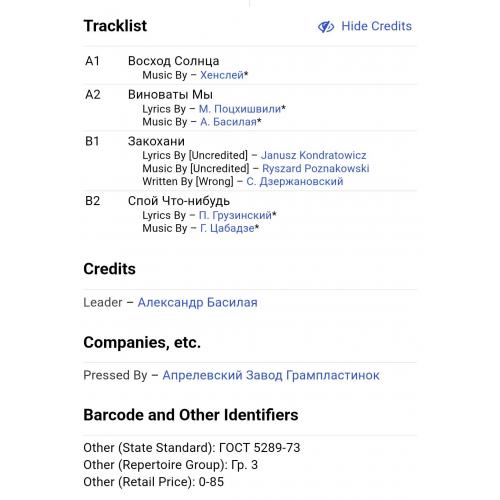 Tracklist

Hide Credits

A1 Восход Солнца
Music By – Хенслей*

A2 Виноваты Мы
Lyrics By – М. Поцхишвили*
Music By – А. Басилая*

B1 Закохани
Lyrics By [Uncredited] – Janusz Kondratowicz
Music By [Uncredited] – Ryszard Poznakowski
Written By [Wrong] – С. Дзержановский

B2 Спой Что-нибудь
Lyrics By – П. Грузинский*
Music By – Г. Цабадзе*

Credits

Leader – Александр Басилая

Companies, etc.

Pressed By – Апрелевский Завод Грампластинок

Barcode and Other Identifiers

Other (State Standard): ГОСТ 5289-73
Other (Repertoire Group): Гр. 3
Other (Retail Price): 0-85